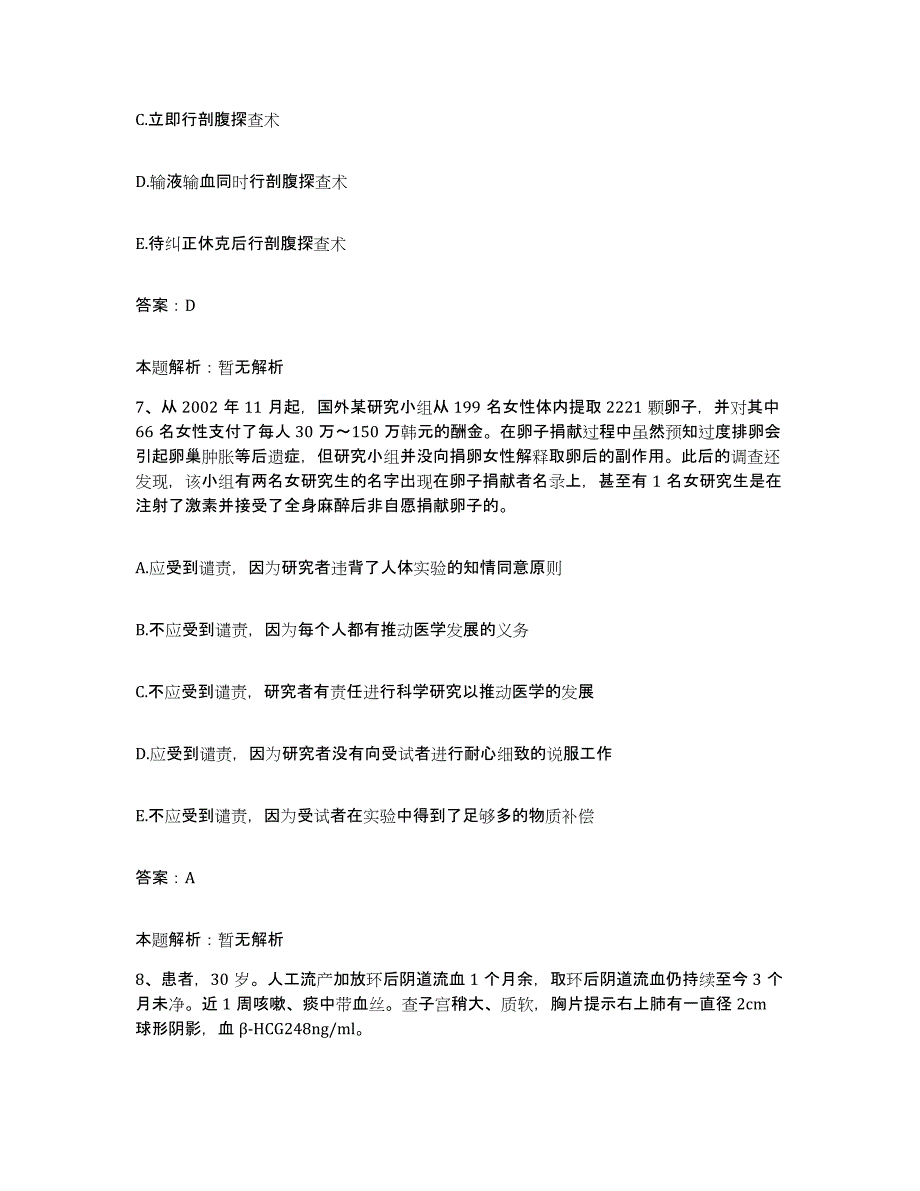 C.立即行剖腹探查术

D.输液输血同时行剖腹探查术

E.待纠正休克后行剖腹探查术

答案：D

本题解析：暂无解析

7、从 2002 年 11 月起，国外某研究小组从 199 名女性体内提取 2221 颗卵子，并对其中 66 名女性支付了每人 30 万～150 万韩元的酬金。在卵子捐献过程中虽然预知过度排卵会引起卵巢肿胀等后遗症，但研究小组并没向捐卵女性解释取卵后的副作用。此后的调查还发现，该小组有两名女研究生的名字出现在卵子捐献者名录上，甚至有 1 名女研究生是在注射了激素并接受了全身麻醉后非自愿捐献卵子的。

A.应受到谴责，因为研究者违背了人体实验的知情同意原则

B.不应受到谴责，因为每个人都有推动医学发展的义务

C.不应受到谴责，研究者有责任进行科学研究以推动医学的发展

D.应受到谴责，因为研究者没有向受试者进行耐心细致的说服工作

E.不应受到谴责，因为受试者在实验中得到了足够多的物质补偿

答案：A

本题解析：暂无解析

8、患者，30 岁。人工流产加放环后阴道流血 1 个月余，取环后阴道流血仍持续至今 3 个月未净。近 1 周咳嗽、痰中带血丝。查子宫稍大、质软，胸片提示右上肺有一直径 2cm 球形阴影，血 β-HCG248ng/ml。